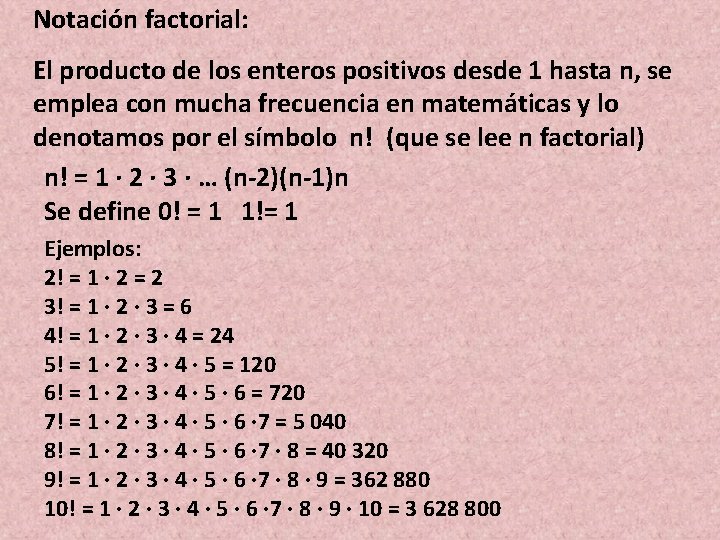 Notación factorial:

El producto de los enteros positivos desde 1 hasta n, se emplea con mucha frecuencia en matemáticas y lo denotamos por el símbolo n! (que se lee n factorial)

$n! = 1 \cdot 2 \cdot 3 \cdot \ldots (n-2)(n-1)n$

Se define $0! = 1$ $1! = 1$

Ejemplos:

$2! = 1 \cdot 2 = 2$

$3! = 1 \cdot 2 \cdot 3 = 6$

$4! = 1 \cdot 2 \cdot 3 \cdot 4 = 24$

$5! = 1 \cdot 2 \cdot 3 \cdot 4 \cdot 5 = 120$

$6! = 1 \cdot 2 \cdot 3 \cdot 4 \cdot 5 \cdot 6 = 720$

$7! = 1 \cdot 2 \cdot 3 \cdot 4 \cdot 5 \cdot 6 \cdot 7 = 5\,040$

$8! = 1 \cdot 2 \cdot 3 \cdot 4 \cdot 5 \cdot 6 \cdot 7 \cdot 8 = 40\,320$

$9! = 1 \cdot 2 \cdot 3 \cdot 4 \cdot 5 \cdot 6 \cdot 7 \cdot 8 \cdot 9 = 362\,880$

$10! = 1 \cdot 2 \cdot 3 \cdot 4 \cdot 5 \cdot 6 \cdot 7 \cdot 8 \cdot 9 \cdot 10 = 3\,628\,800$